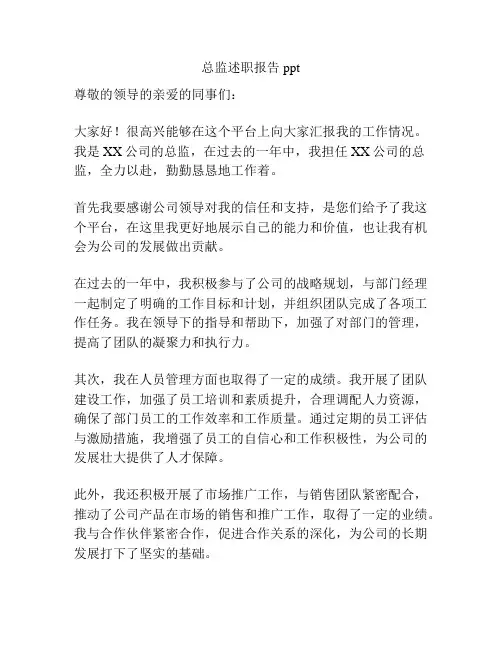 总监述职报告 ppt

尊敬的领导的亲爱的同事们：

大家好！很高兴能够在这个平台上向大家汇报我的工作情况。我是 XX 公司的总监，在过去的一年中，我担任 XX 公司的总监，全力以赴，勤勤恳恳地工作着。

首先我要感谢公司领导对我的信任和支持，是您们给予了我这个平台，在这里我更好地展示自己的能力和价值，也让我有机会为公司的发展做出贡献。

在过去的一年中，我积极参与了公司的战略规划，与部门经理一起制定了明确的工作目标和计划，并组织团队完成了各项工作任务。我在领导下的指导和帮助下，加强了对部门的管理，提高了团队的凝聚力和执行力。

其次，我在人员管理方面也取得了一定的成绩。我开展了团队建设工作，加强了员工培训和素质提升，合理调配人力资源，确保了部门员工的工作效率和工作质量。通过定期的员工评估与激励措施，我增强了员工的自信心和工作积极性，为公司的发展壮大提供了人才保障。

此外，我还积极开展了市场推广工作，与销售团队紧密配合，推动了公司产品在市场的销售和推广工作，取得了一定的业绩。我与合作伙伴紧密合作，促进合作关系的深化，为公司的长期发展打下了坚实的基础。